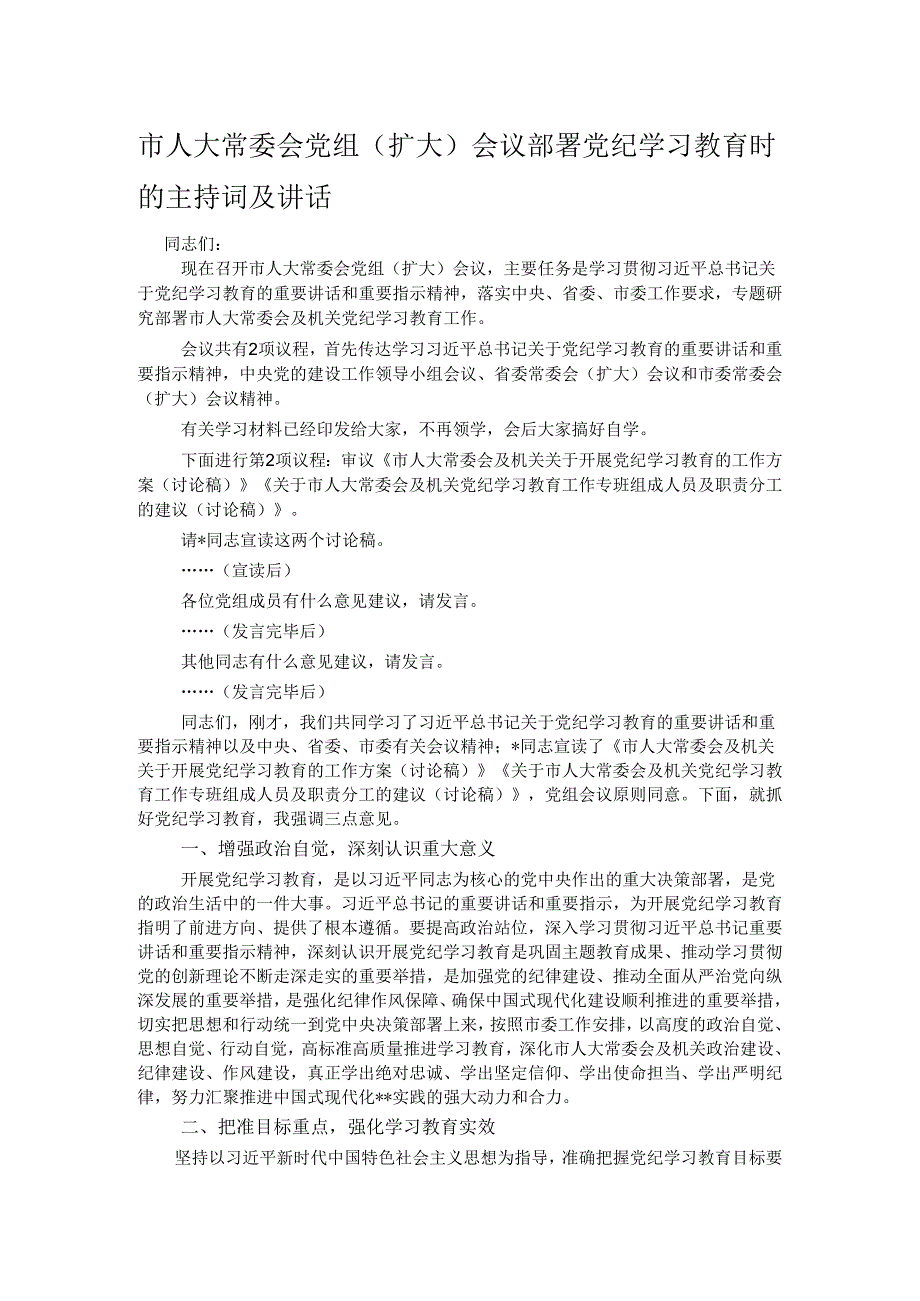 市人大常委会党组（扩大）会议部署党纪学习教育时的主持词及讲话

同志们：

现在召开市人大常委会党组（扩大）会议，主要任务是学习贯彻习近平总书记关于党纪学习教育的重要讲话和重要指示精神，落实中央、省委、市委工作要求，专题研究部署市人大常委会及机关党纪学习教育工作。

会议共有2项议程，首先传达学习习近平总书记关于党纪学习教育的重要讲话和重要指示精神，中央党的建设工作领导小组会议、省委常委会（扩大）会议和市委常委会（扩大）会议精神。

有关学习材料已经印发给大家，不再领学，会后大家搞好自学。

下面进行第2项议程：审议《市人大常委会及机关关于开展党纪学习教育的工作方案（讨论稿）》《关于市人大常委会及机关党纪学习教育工作专班组成人员及职责分工的建议（讨论稿）》。

请*同志宣读这两个讨论稿。

……（宣读后）

各位党组成员有什么意见建议，请发言。

……（发言完毕后）

其他同志有什么意见建议，请发言。

……（发言完毕后）

同志们，刚才，我们共同学习了习近平总书记关于党纪学习教育的重要讲话和重要指示精神以及中央、省委、市委有关会议精神；*同志宣读了《市人大常委会及机关关于开展党纪学习教育的工作方案（讨论稿）》《关于市人大常委会及机关党纪学习教育工作专班组成人员及职责分工的建议（讨论稿）》，党组会议原则同意。下面，就抓好党纪学习教育，我强调三点意见。

一、增强政治自觉，深刻认识重大意义

开展党纪学习教育，是以习近平同志为核心的党中央作出的重大决策部署，是党的政治生活中的一件大事。习近平总书记的重要讲话和重要指示，为开展党纪学习教育指明了前进方向、提供了根本遵循。要提高政治站位，深入学习贯彻习近平总书记重要讲话和重要指示精神，深刻认识开展党纪学习教育是巩固主题教育成果、推动学习贯彻党的创新理论不断走深走实的重要举措，是加强党的纪律建设、推动全面从严治党向纵深发展的重要举措，是强化纪律作风保障、确保中国式现代化建设顺利推进的重要举措，切实把思想和行动统一到党中央决策部署上来，按照市委工作安排，以高度的政治自觉、思想自觉、行动自觉，高标准高质量推进学习教育，深化市人大常委会及机关政治建设、纪律建设、作风建设，真正学出绝对忠诚、学出坚定信仰、学出使命担当、学出严明纪律，努力汇聚推进中国式现代化**实践的强大动力和合力。

二、把准目标重点，强化学习教育实效

坚持以习近平新时代中国特色社会主义思想为指导，准确把握党纪学习教育目标要